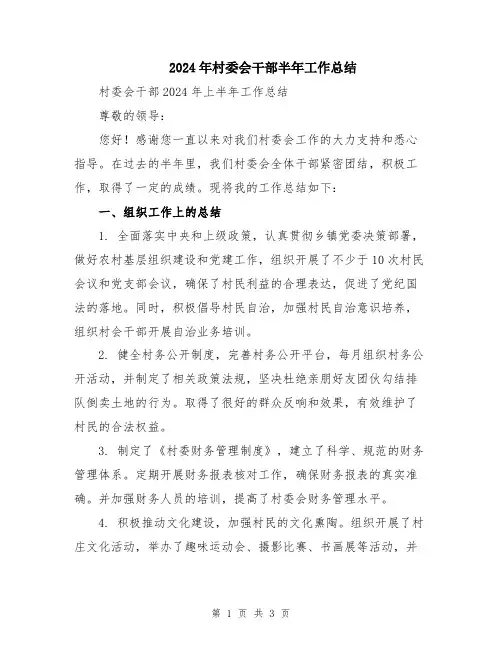 2024年村委会干部半年工作总结

村委会干部2024年上半年工作总结

尊敬的领导：

您好！感谢您一直以来对我们村委会工作的大力支持和悉心指导。在过去的半年里，我们村委会全体干部紧密团结，积极工作，取得了一定的成绩。现将我的工作总结如下：

一、组织工作上的总结

1. 全面落实中央和上级政策，认真贯彻乡镇党委决策部署，做好农村基层组织建设和党建工作，组织开展了不少于10次村民会议和党支部会议，确保了村民利益的合理表达，促进了党纪国法的落地。同时，积极倡导村民自治，加强村民自治意识培养，组织村会干部开展自治业务培训。

2. 健全村务公开制度，完善村务公开平台，每月组织村务公开活动，并制定了相关政策法规，坚决杜绝亲朋好友团伙勾结排队倒卖土地的行为。取得了很好的群众反响和效果，有效维护了村民的合法权益。

3. 制定了《村委财务管理制度》，建立了科学、规范的财务管理体系。定期开展财务报表核对工作，确保财务报表的真实准确。并加强财务人员的培训，提高了村委会财务管理水平。

4. 积极推动文化建设，加强村民的文化熏陶。组织开展了村庄文化活动，举办了趣味运动会、摄影比赛、书画展等活动，并

第 1 页 共 3 页